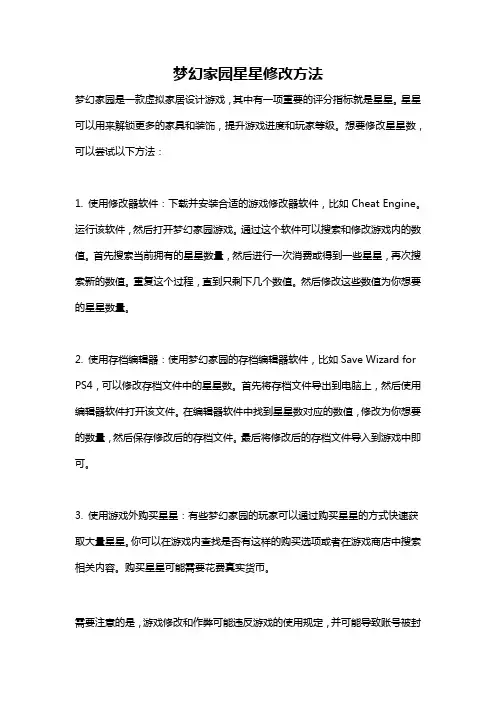 梦幻家园星星修改方法

梦幻家园是一款虚拟家居设计游戏，其中有一项重要的评分指标就是星星。星星可以用来解锁更多的家具和装饰，提升游戏进度和玩家等级。想要修改星星数，可以尝试以下方法：

1. 使用修改器软件：下载并安装合适的游戏修改器软件，比如 Cheat Engine。运行该软件，然后打开梦幻家园游戏。通过这个软件可以搜索和修改游戏内的数值。首先搜索当前拥有的星星数量，然后进行一次消费或得到一些星星，再次搜索新的数值。重复这个过程，直到只剩下几个数值。然后修改这些数值为你想要的星星数量。

2. 使用存档编辑器：使用梦幻家园的存档编辑器软件，比如 Save Wizard for PS4，可以修改存档文件中的星星数。首先将存档文件导出到电脑上，然后使用编辑器软件打开该文件。在编辑器软件中找到星星数对应的数值，修改为你想要的数量，然后保存修改后的存档文件。最后将修改后的存档文件导入到游戏中即可。

3. 使用游戏外购买星星：有些梦幻家园的玩家可以通过购买星星的方式快速获取大量星星。你可以在游戏内查找是否有这样的购买选项或者在游戏商店中搜索相关内容。购买星星可能需要花费真实货币。

需要注意的是，游戏修改和作弊可能违反游戏的使用规定，并可能导致账号被封